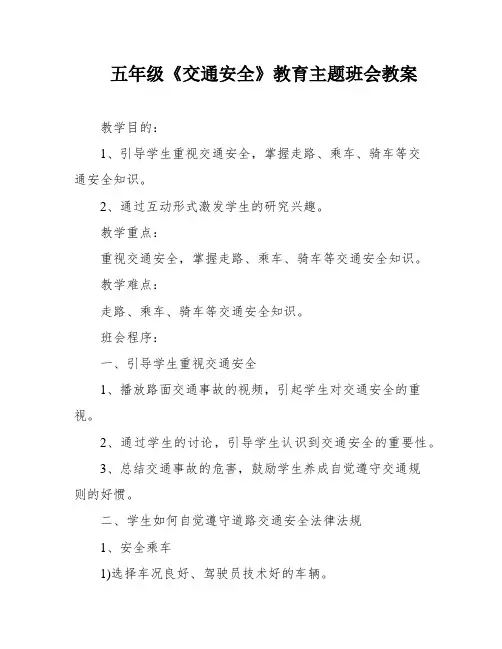 五年级《交通安全》教育主题班会教案

教学目的：

1、引导学生重视交通安全，掌握走路、乘车、骑车等交通安全知识。

2、通过互动形式激发学生的研究兴趣。

教学重点：

重视交通安全，掌握走路、乘车、骑车等交通安全知识。

教学难点：

走路、乘车、骑车等交通安全知识。

班会程序：

一、引导学生重视交通安全

1、播放路面交通事故的视频，引起学生对交通安全的重视。

2、通过学生的讨论，引导学生认识到交通安全的重要性。

3、总结交通事故的危害，鼓励学生养成自觉遵守交通规则的好惯。

二、学生如何自觉遵守道路交通安全法律法规

1、安全乘车

1)选择车况良好、驾驶员技术好的车辆。